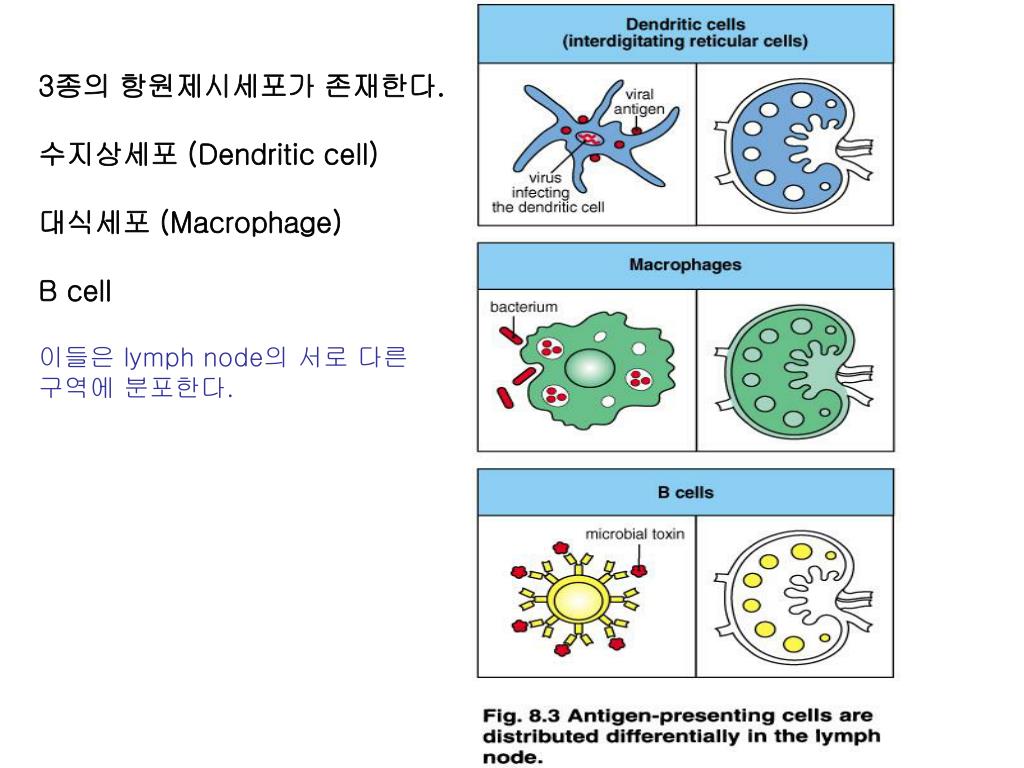 3종의 항원제시세포가 존재한다.

수지상세포 (Dendritic cell)

대식세포 (Macrophage)

B cell

이들은 lymph node의 서로 다른 구역에 분포한다.

Dendritic cells
(interdigitating reticular cells)

viral antigen

virus infecting the dendritic cell

Macrophages

bacterium

B cells

microbial toxin

Fig. 8.3 Antigen-presenting cells are distributed differentially in the lymph node.